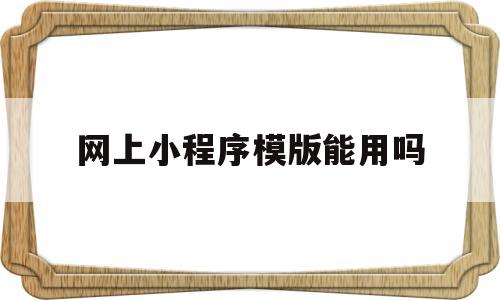 网上小程序模版能用吗